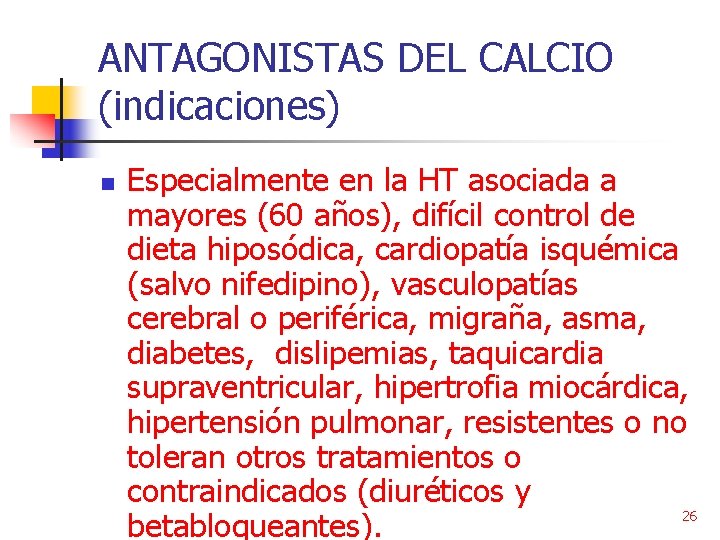 ANTAGONISTAS DEL CALCIO
(indicaciones)

• Especialmente en la HT asociada a mayores (60 años), difícil control de dieta hiposódica, cardiopatía isquémica (salvo nifedipino), vasculopatías cerebral o periférica, migraña, asma, diabetes, dislipemias, taquicardia supraventricular, hipertrofia miocárdica, hipertensión pulmonar, resistentes o no toleran otros tratamientos o contraindicados (diuréticos y betabloqueantes).

26